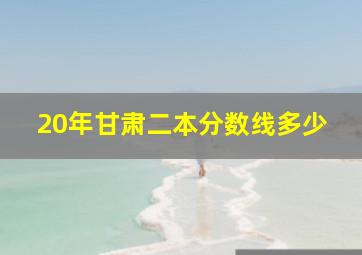 20年甘肃二本分数线多少